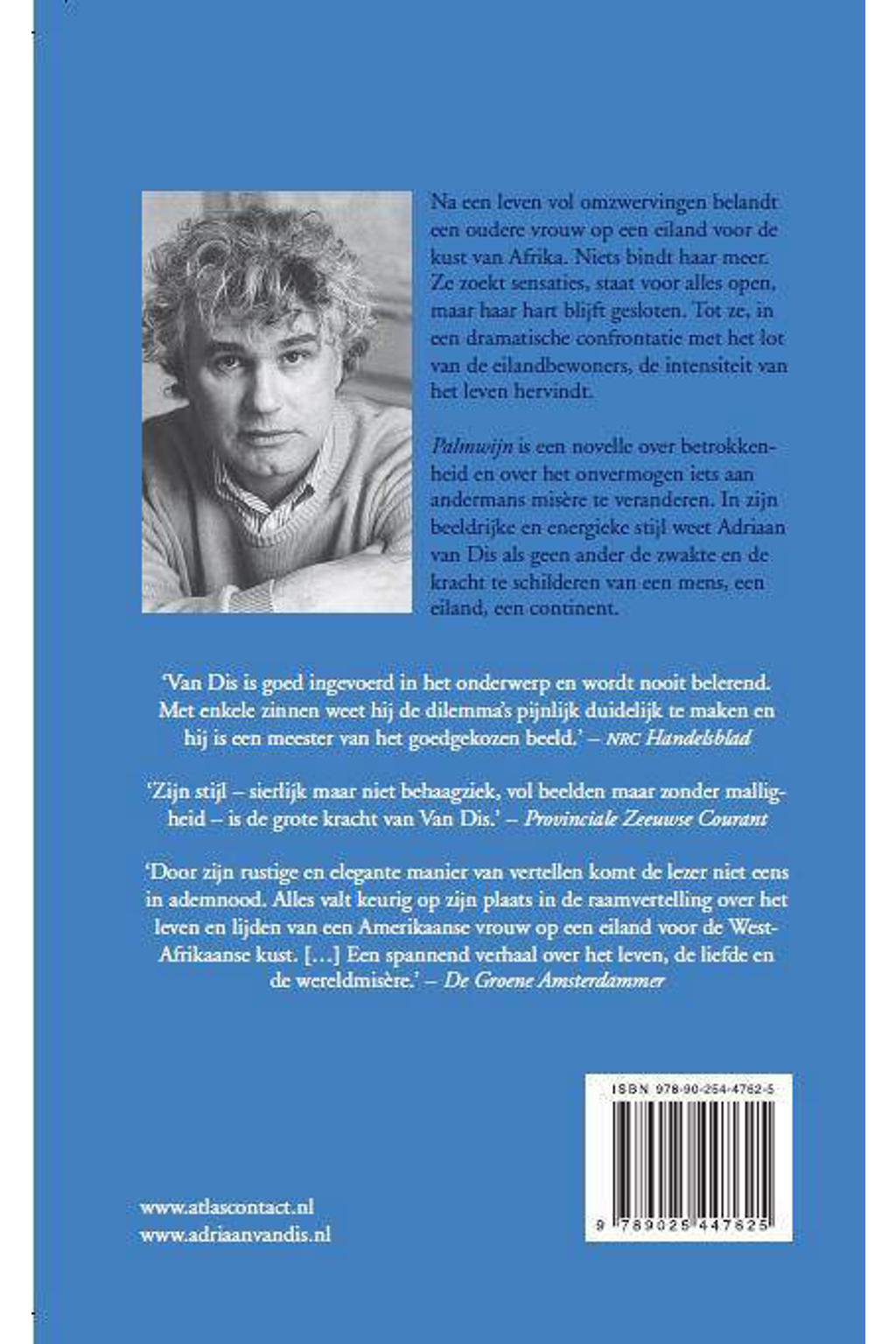 Na een leven vol omzwervingen belandt een oudere vrouw op een eiland voor de kust van Afrika. Niets bindt haar meer. Ze zoekt sensaties, staat voor alles open, maar haar hart blijft gesloten. Tot ze, in een dramatische confrontatie met het lot van de eilandbewoners, de intensiteit van het leven hervindt.

Palmwijn is een novelle over betrokkenheid en over het onvermogen iets aan andermans misère te veranderen. In zijn beeldrijke en energieke stijl weet Adriaan van Dis als geen ander de zwakte en de kracht te schilderen van een mens, een eiland, een continent.

'Van Dis is goed ingevoerd in het onderwerp en wordt nooit belerend. Met enkele zinnen weet hij de dilemma's pijnlijk duidelijk te maken en hij is een meester van het goedgekozen beeld.' – NRC Handelsblad

'Zijn stijl – sierlijk maar niet behaagziek, vol beelden maar zonder malligheid – is de grote kracht van Van Dis.' – Provinciale Zeeuwse Courant

'Door zijn rustige en elegante manier van vertellen komt de lezer niet eens in ademnood. Alles valt keurig op zijn plaats in de raamvertelling over het leven en lijden van een Amerikaanse vrouw op een eiland voor de West-Afrikaanse kust. [...] Een spannend verhaal over het leven, de liefde en de wereldmisère.' – De Groene Amsterdammer

ISBN 978-90-254-4762-5

9 789025 447625

www.atlascontact.nl
www.adriaanvandis.nl